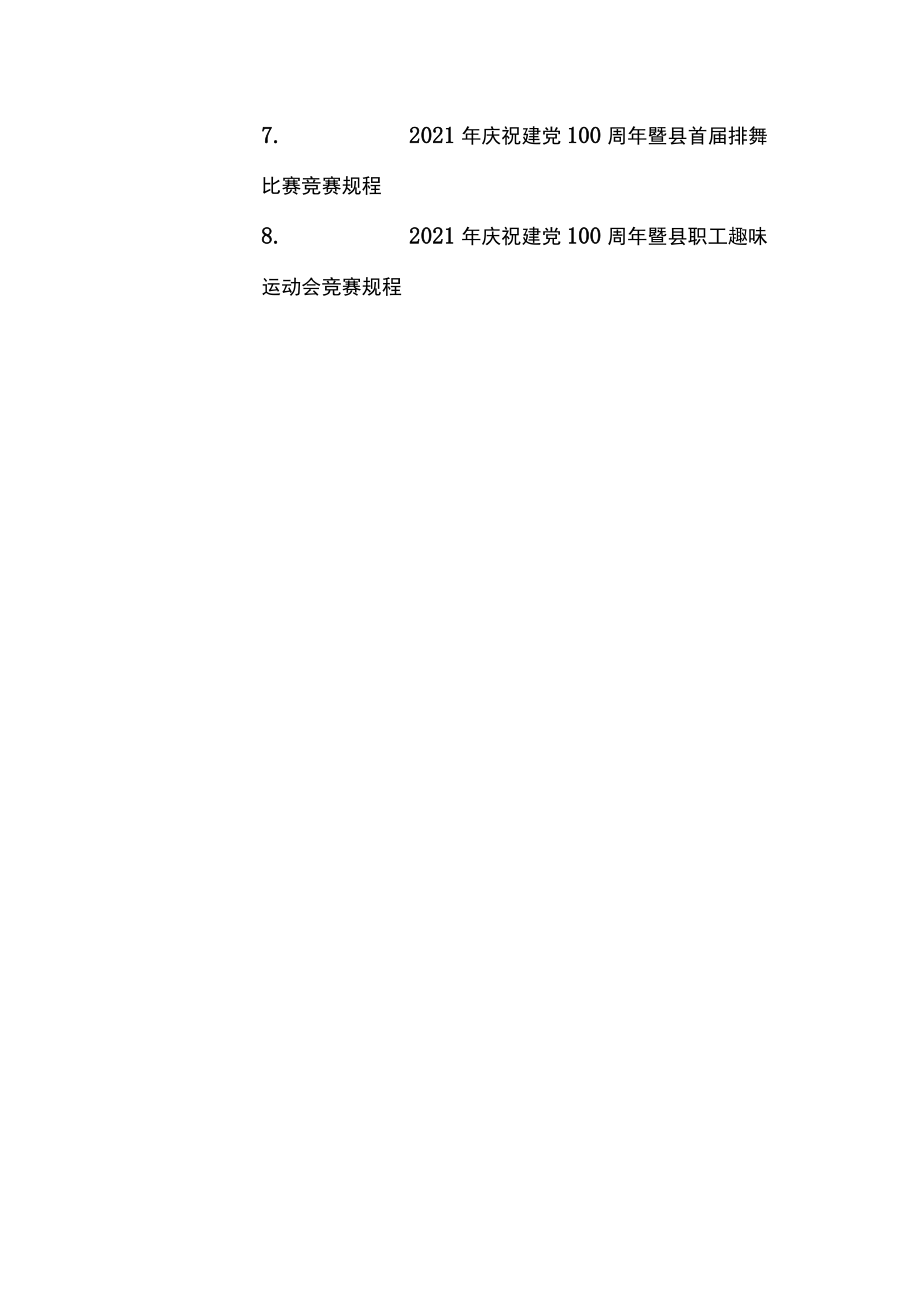 7. 2021年庆祝建党100周年暨县首届排舞比赛竞赛规程

8. 2021年庆祝建党100周年暨县职工趣味运动会竞赛规程